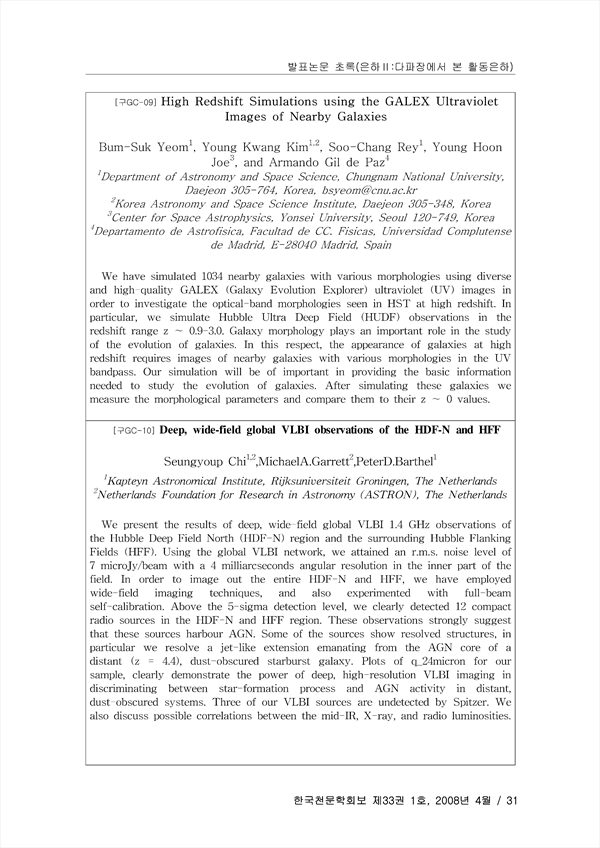 발표논문 초록(은하II:다파장에서 본 활동은하)

[구GC-09] High Redshift Simulations using the GALEX Ultraviolet Images of Nearby Galaxies

Bum-Suk Yeom$^1$, Young Kwang Kim$^{1,2}$, Soo-Chang Rey$^1$, Young Hoon Joe$^3$, and Armando Gil de Paz$^4$

$^1$Department of Astronomy and Space Science, Chungnam National University, Daejeon 305-764, Korea, bsyeom@cnu.ac.kr
$^2$Korea Astronomy and Space Science Institute, Daejeon 305-348, Korea
$^3$Center for Space Astrophysics, Yonsei University, Seoul 120-749, Korea
$^4$Departamento de Astrofisica, Facultad de CC. Fisicas, Universidad Complutense de Madrid, E-28040 Madrid, Spain

We have simulated 1034 nearby galaxies with various morphologies using diverse and high-quality GALEX (Galaxy Evolution Explorer) ultraviolet (UV) images in order to investigate the optical-band morphologies seen in HST at high redshift. In particular, we simulate Hubble Ultra Deep Field (HUDF) observations in the redshift range z ~ 0.9-3.0. Galaxy morphology plays an important role in the study of the evolution of galaxies. In this respect, the appearance of galaxies at high redshift requires images of nearby galaxies with various morphologies in the UV bandpass. Our simulation will be of important in providing the basic information needed to study the evolution of galaxies. After simulating these galaxies we measure the morphological parameters and compare them to their z ~ 0 values.

[구GC-10] Deep, wide-field global VLBI observations of the HDF-N and HFF

Seungyoup Chi$^{1,2}$,MichaelA.Garrett$^2$,PeterD.Barthel$^1$

$^1$Kapteyn Astronomical Institute, Rijksuniversiteit Groningen, The Netherlands
$^2$Netherlands Foundation for Research in Astronomy (ASTRON), The Netherlands

We present the results of deep, wide-field global VLBI 1.4 GHz observations of the Hubble Deep Field North (HDF-N) region and the surrounding Hubble Flanking Fields (HFF). Using the global VLBI network, we attained an r.m.s. noise level of 7 microJy/beam with a 4 milliarcseconds angular resolution in the inner part of the field. In order to image out the entire HDF-N and HFF, we have employed wide-field imaging techniques, and also experimented with full-beam self-calibration. Above the 5-sigma detection level, we clearly detected 12 compact radio sources in the HDF-N and HFF region. These observations strongly suggest that these sources harbour AGN. Some of the sources show resolved structures, in particular we resolve a jet-like extension emanating from the AGN core of a distant (z = 4.4), dust-obscured starburst galaxy. Plots of q_24micron for our sample, clearly demonstrate the power of deep, high-resolution VLBI imaging in discriminating between star-formation process and AGN activity in distant, dust-obscured systems. Three of our VLBI sources are undetected by Spitzer. We also discuss possible correlations between the mid-IR, X-ray, and radio luminosities.

한국천문학회보 제33권 1호, 2008년 4월 / 31